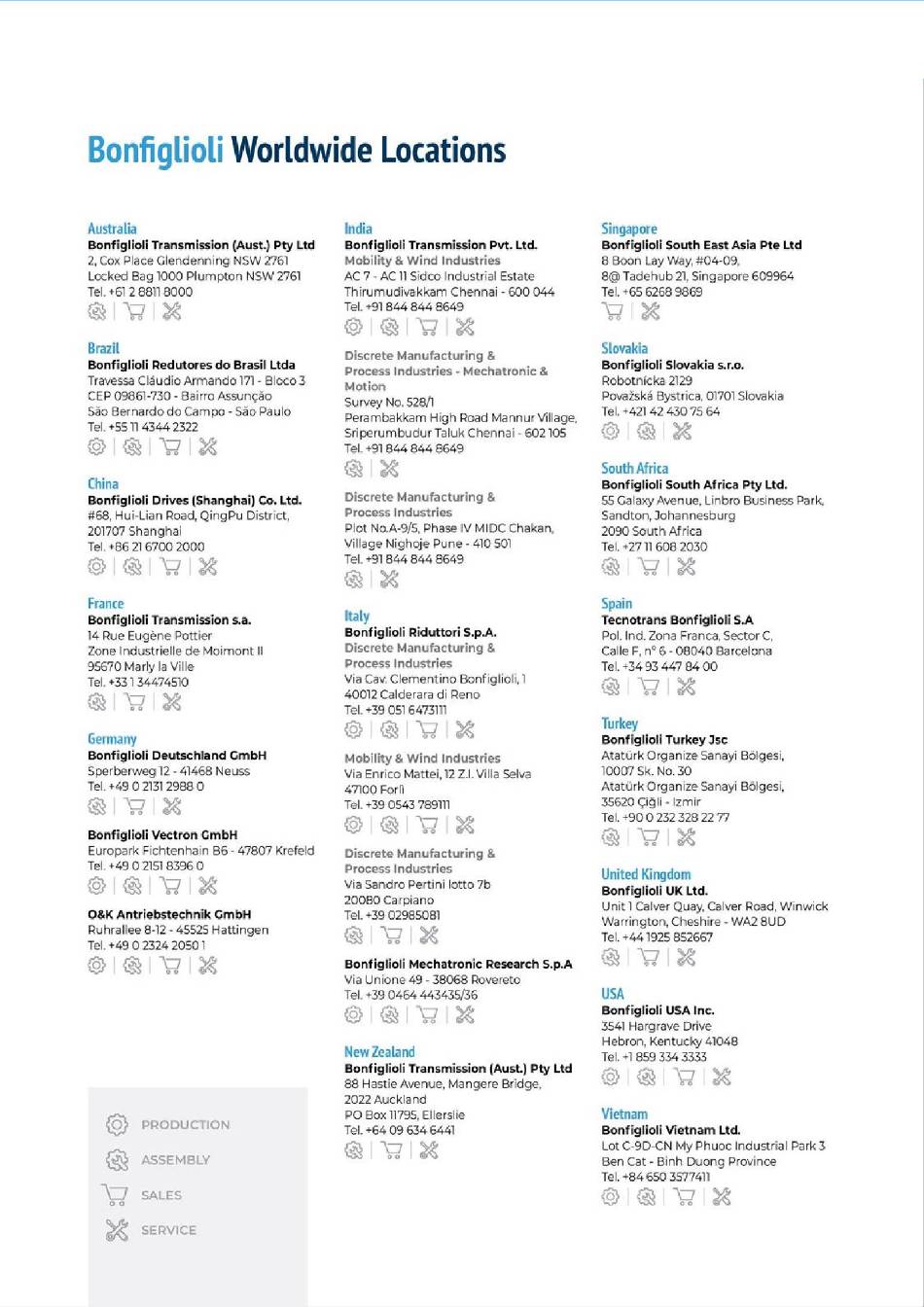 Bonfiglioli Worldwide Locations

Australia
Bonfiglioli Transmission (Aust.) Pty Ltd
2, Cox Place Glendenning NSW 2761
Locked Bag 1000 Plumpton NSW 2761
Tel. +61 2 8811 8000

Brazil
Bonfiglioli Redutores do Brasil Ltda
Travessa Cláudio Armando 171 - Bloco 3
CEP 09861-730 - Bairro Assunção
São Bernardo do Campo - São Paulo
Tel. +55 11 4344 2322

China
Bonfiglioli Drives (Shanghai) Co. Ltd.
#68, Hui-Lian Road, QingPu District,
201707 Shanghai
Tel. +86 21 6700 2000

France
Bonfiglioli Transmission s.a.
14 Rue Eugène Pottier
Zone Industrielle de Moimont II
95670 Marly la Ville
Tel. +33 1 34474510

Germany
Bonfiglioli Deutschland GmbH
Sperberweg 12 - 41468 Neuss
Tel. +49 0 2131 2988 0

Bonfiglioli Vectron GmbH
Europark Fichtenhain B6 - 47807 Krefeld
Tel. +49 0 2151 8396 0

O&K Antriebstechnik GmbH
Ruhrallee 8-12 - 45525 Hattingen
Tel. +49 0 2324 2050 1

PRODUCTION
ASSEMBLY
SALES
SERVICE

India
Bonfiglioli Transmission Pvt. Ltd.
Mobility & Wind Industries
AC 7 - AC 11 Sidco Industrial Estate
Thirumudivakkam Chennai - 600 044
Tel. +91 844 844 8649

Discrete Manufacturing & Process Industries - Mechatronic & Motion
Survey No. 528/1
Perambakkam High Road Mannur Village,
Sriperumbudur Taluk Chennai - 602 105
Tel. +91 844 844 8649

Discrete Manufacturing & Process Industries
Plot No.A-9/5, Phase IV MIDC Chakan,
Village Nighoje Pune - 410 501
Tel. +91 844 844 8649

Italy
Bonfiglioli Riduttori S.p.A.
Discrete Manufacturing & Process Industries
Via Cav. Clementino Bonfiglioli, 1
40012 Calderara di Reno
Tel. +39 051 6473111

Mobility & Wind Industries
Via Enrico Mattei, 12 Z.I. Villa Selva
47100 Forlì
Tel. +39 0543 789111

Discrete Manufacturing & Process Industries
Via Sandro Pertini lotto 7b
20080 Carpiano
Tel. +39 02985081

Bonfiglioli Mechatronic Research S.p.A
Via Unione 49 - 38068 Rovereto
Tel. +39 0464 443435/36

New Zealand
Bonfiglioli Transmission (Aust.) Pty Ltd
88 Hastie Avenue, Mangere Bridge,
2022 Auckland
PO Box 11795, Ellerslie
Tel. +64 09 634 6441

Singapore
Bonfiglioli South East Asia Pte Ltd
8 Boon Lay Way, #04-09,
8@ Tadehub 21, Singapore 609964
Tel. +65 6268 9869

Slovakia
Bonfiglioli Slovakia s.r.o.
Robotnícka 2129
Považská Bystrica, 01701 Slovakia
Tel. +421 42 430 75 64

South Africa
Bonfiglioli South Africa Pty Ltd.
55 Galaxy Avenue, Linbro Business Park,
Sandton, Johannesburg
2090 South Africa
Tel. +27 11 608 2030

Spain
Tecnotrans Bonfiglioli S.A
Pol. Ind. Zona Franca, Sector C,
Calle F, nº 6 - 08040 Barcelona
Tel. +34 93 447 84 00

Turkey
Bonfiglioli Turkey Jsc
Atatürk Organize Sanayi Bölgesi,
10007 Sk. No. 30
Atatürk Organize Sanayi Bölgesi,
35620 Çiğli - Izmir
Tel. +90 0 232 328 22 77

United Kingdom
Bonfiglioli UK Ltd.
Unit 1 Calver Quay, Calver Road, Winwick
Warrington, Cheshire - WA2 8UD
Tel. +44 1925 852667

USA
Bonfiglioli USA Inc.
3541 Hargrave Drive
Hebron, Kentucky 41048
Tel. +1 859 334 3333

Vietnam
Bonfiglioli Vietnam Ltd.
Lot C-9D-CN My Phuoc Industrial Park 3
Ben Cat - Binh Duong Province
Tel. +84 650 3577411